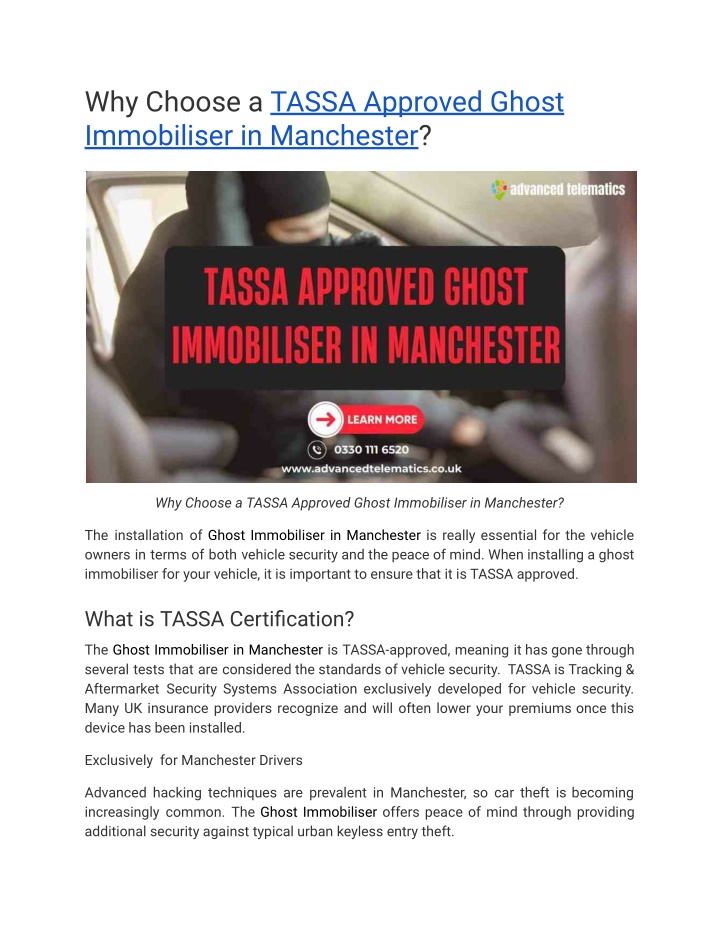 Why Choose a TASSA Approved Ghost Immobiliser in Manchester?

advanced telematics

TASSA APPROVED GHOST IMMOBILISER IN MANCHESTER

LEARN MORE

0330 111 6520

www.advancedtelematics.co.uk

Why Choose a TASSA Approved Ghost Immobiliser in Manchester?

The installation of Ghost Immobiliser in Manchester is really essential for the vehicle owners in terms of both vehicle security and the peace of mind. When installing a ghost immobiliser for your vehicle, it is important to ensure that it is TASSA approved.

What is TASSA Certification?

The Ghost Immobiliser in Manchester is TASSA-approved, meaning it has gone through several tests that are considered the standards of vehicle security. TASSA is Tracking & Aftermarket Security Systems Association exclusively developed for vehicle security. Many UK insurance providers recognize and will often lower your premiums once this device has been installed.

Exclusively for Manchester Drivers

Advanced hacking techniques are prevalent in Manchester, so car theft is becoming increasingly common. The Ghost Immobiliser offers peace of mind through providing additional security against typical urban keyless entry theft.